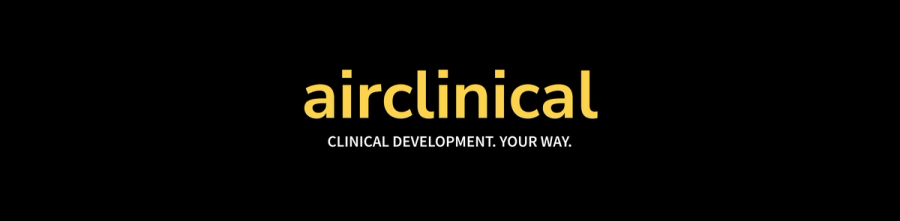 airclinical

CLINICAL DEVELOPMENT. YOUR WAY.